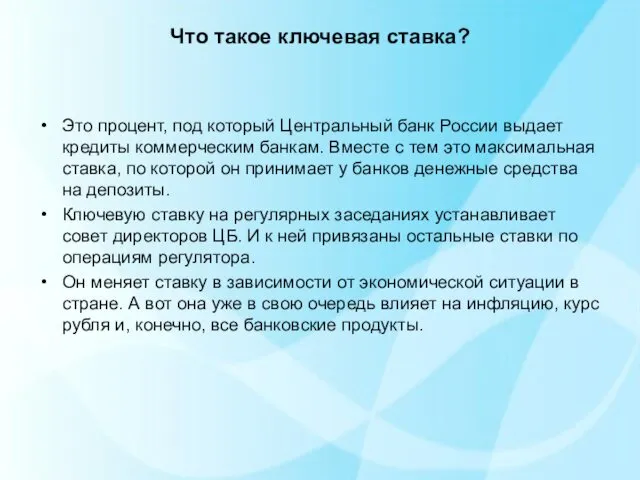 Что такое ключевая ставка?

• Это процент, под который Центральный банк России выдает кредиты коммерческим банкам. Вместе с тем это максимальная ставка, по которой он принимает у банков денежные средства на депозиты.
• Ключевую ставку на регулярных заседаниях устанавливает совет директоров ЦБ. И к ней привязаны остальные ставки по операциям регулятора.
• Он меняет ставку в зависимости от экономической ситуации в стране. А вот она уже в свою очередь влияет на инфляцию, курс рубля и, конечно, все банковские продукты.